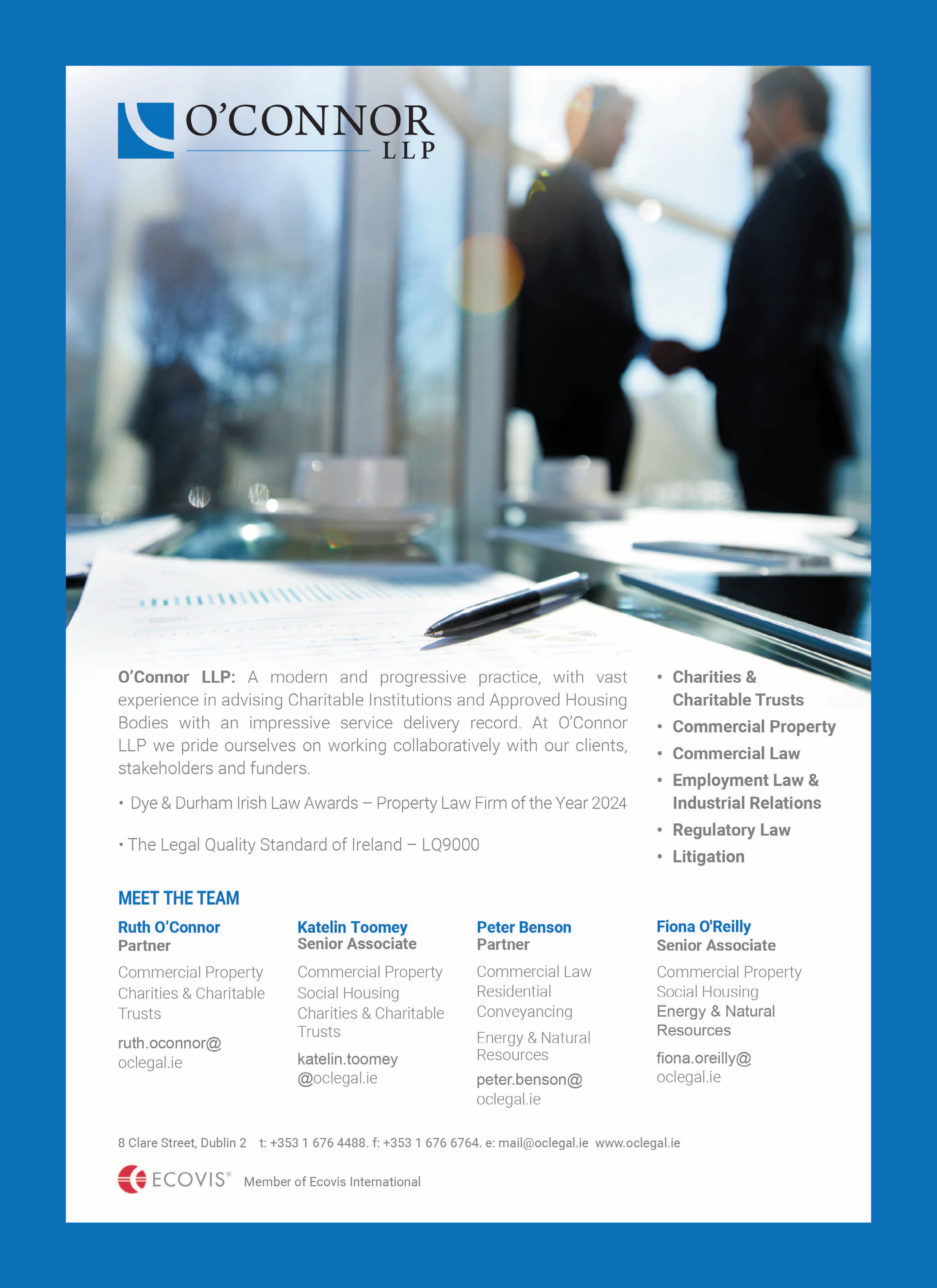 O'CONNOR LLP

O'Connor LLP: A modern and progressive practice, with vast experience in advising Charitable Institutions and Approved Housing Bodies with an impressive service delivery record. At O'Connor LLP we pride ourselves on working collaboratively with our clients, stakeholders and funders.

• Dye & Durham Irish Law Awards – Property Law Firm of the Year 2024

• The Legal Quality Standard of Ireland – LQ9000

• Charities & Charitable Trusts
• Commercial Property
• Commercial Law
• Employment Law & Industrial Relations
• Regulatory Law
• Litigation

MEET THE TEAM

Ruth O'Connor
Partner
Commercial Property
Charities & Charitable Trusts
ruth.oconnor@oclegal.ie

Katelin Toomey
Senior Associate
Commercial Property
Social Housing
Charities & Charitable Trusts
katelin.toomey@oclegal.ie

Peter Benson
Partner
Commercial Law
Residential Conveyancing
Energy & Natural Resources
peter.benson@oclegal.ie

Fiona O'Reilly
Senior Associate
Commercial Property
Social Housing
Energy & Natural Resources
fiona.oreilly@oclegal.ie

8 Clare Street, Dublin 2 t: +353 1 676 4488. f: +353 1 676 6764. e: mail@oclegal.ie www.oclegal.ie

ECOVIS® Member of Ecovis International